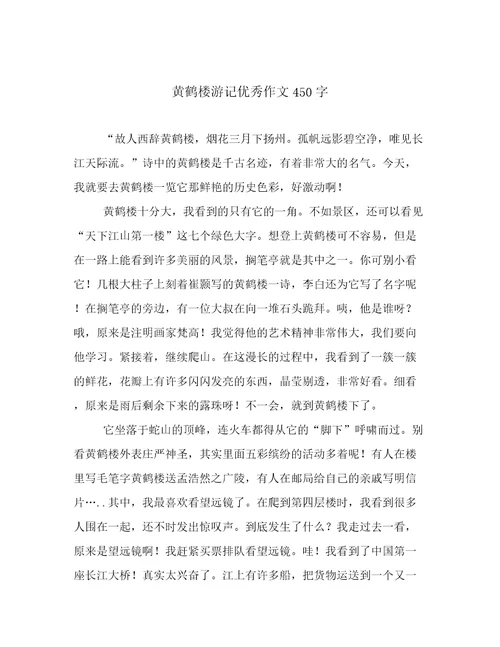 黄鹤楼游记优秀作文 450 字

“故人西辞黄鹤楼，烟花三月下扬州。孤帆远影碧空净，唯见长江天际流。”诗中的黄鹤楼是千古名迹，有着非常大的名气。今天，我就要去黄鹤楼一览它那鲜艳的历史色彩，好激动啊！

黄鹤楼十分大，我看到的只有它的一角。不如景区，还可以看见“天下江山第一楼”这七个绿色大字。想登上黄鹤楼可不容易，但是在一路上能看到许多美丽的风景，搁笔亭就是其中之一。你可别小看它！几根大柱子上刻着崔颢写的黄鹤楼一诗，李白还为它写了名字呢！在搁笔亭的旁边，有一位大叔在向一堆石头跪拜。咦，他是谁呀？哦，原来是注明画家梵高！我觉得他的艺术精神非常伟大，我们要向他学习。紧接着，继续爬山。在这漫长的过程中，我看到了一簇一簇的鲜花，花瓣上有许多闪闪发亮的东西，晶莹剔透，非常好看。细看，原来是雨后剩余下来的露珠呀！不一会，就到黄鹤楼下了。

它坐落于蛇山的顶峰，连火车都得从它的“脚下”呼啸而过。别看黄鹤楼外表庄严神圣，其实里面五彩缤纷的活动多着呢！有人在楼里写毛笔字黄鹤楼送孟浩然之广陵，有人在邮局给自己的亲戚写明信片…..其中，我最喜欢看望远镜了。在爬到第四层楼时，我看到很多人围在一起，还不时发出惊叹声。到底发生了什么？我走过去一看，原来是望远镜啊！我赶紧买票排队看望远镜。哇！我看到了中国第一座长江大桥！真实太兴奋了。江上有许多船，把货物运送到一个又一